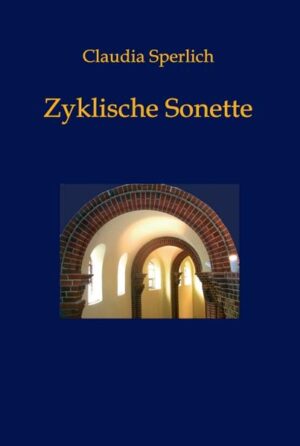 Claudia Sperlich

Zyklische Sonette